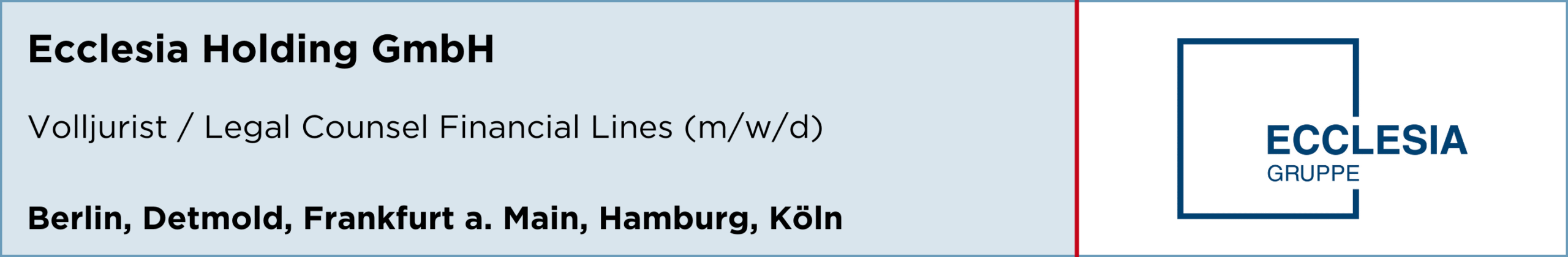 Ecclesia Holding GmbH

Volljurist / Legal Counsel Financial Lines (m/w/d)

Berlin, Detmold, Frankfurt a. Main, Hamburg, Köln

ECCLESIA
GRUPPE